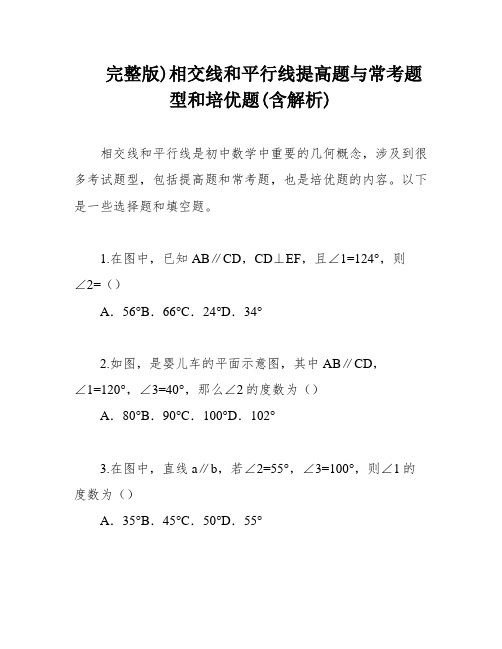 完整版)相交线和平行线提高题与常考题型和培优题(含解析)

相交线和平行线是初中数学中重要的几何概念，涉及到很多考试题型，包括提高题和常考题，也是培优题的内容。以下是一些选择题和填空题。

1.在图中，已知 AB∥CD，CD⊥EF，且∠1=124°，则∠2=（）

A．56°B．66°C．24°D．34°

2.如图，是婴儿车的平面示意图，其中 AB∥CD，∠1=120°，∠3=40°，那么∠2 的度数为（）

A．80°B．90°C．100°D．102°

3.在图中，直线 a∥b，若∠2=55°，∠3=100°，则∠1 的度数为（）

A．35°B．45°C．50°D．55°